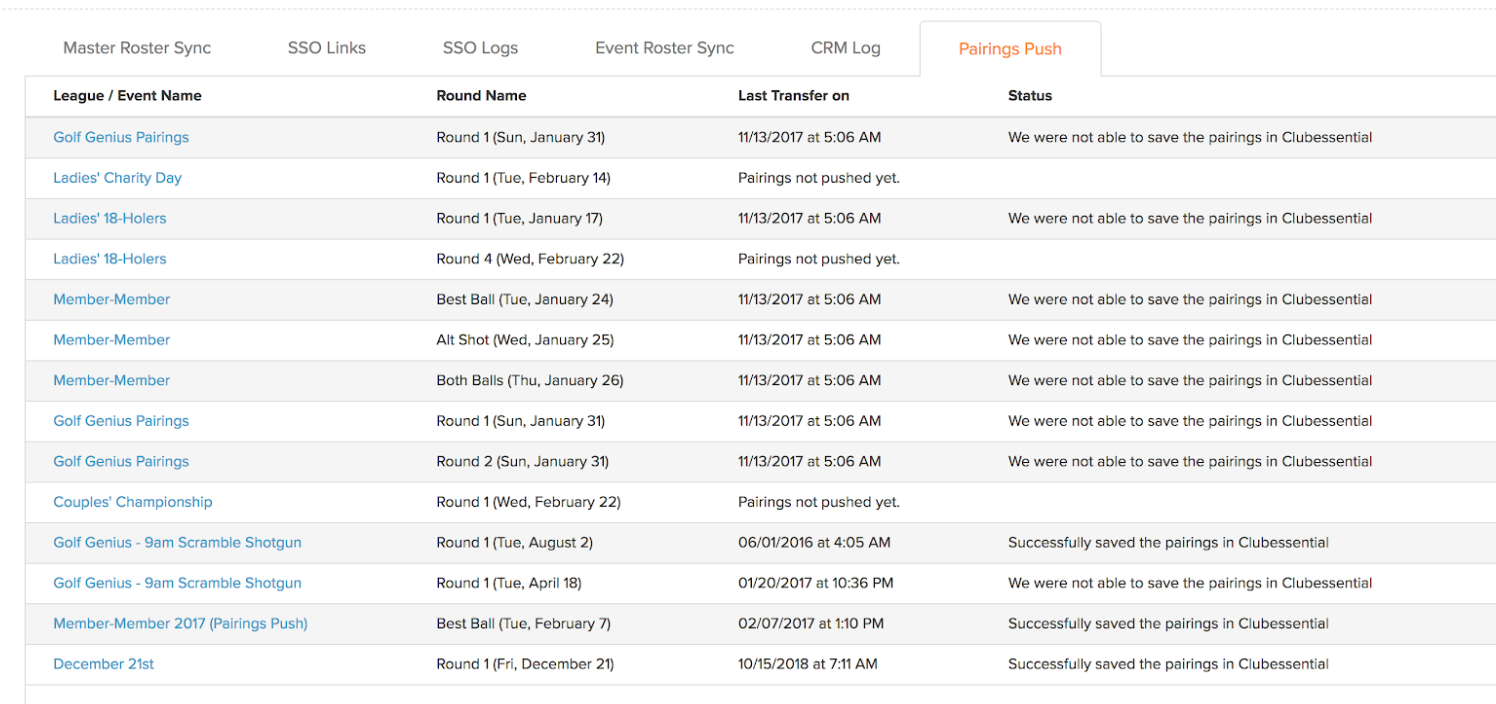 Master Roster Sync SSO Links SSO Logs Event Roster Sync CRM Log Pairings Push

| League / Event Name | Round Name | Last Transfer on | Status |
|---|---|---|---|
| Golf Genius Pairings | Round 1 (Sun, January 31) | 11/13/2017 at 5:06 AM | We were not able to save the pairings in Clubessential |
| Ladies' Charity Day | Round 1 (Tue, February 14) | Pairings not pushed yet. | |
| Ladies' 18-Holers | Round 1 (Tue, January 17) | 11/13/2017 at 5:06 AM | We were not able to save the pairings in Clubessential |
| Ladies' 18-Holers | Round 4 (Wed, February 22) | Pairings not pushed yet. | |
| Member-Member | Best Ball (Tue, January 24) | 11/13/2017 at 5:06 AM | We were not able to save the pairings in Clubessential |
| Member-Member | Alt Shot (Wed, January 25) | 11/13/2017 at 5:06 AM | We were not able to save the pairings in Clubessential |
| Member-Member | Both Balls (Thu, January 26) | 11/13/2017 at 5:06 AM | We were not able to save the pairings in Clubessential |
| Golf Genius Pairings | Round 1 (Sun, January 31) | 11/13/2017 at 5:06 AM | We were not able to save the pairings in Clubessential |
| Golf Genius Pairings | Round 2 (Sun, January 31) | 11/13/2017 at 5:06 AM | We were not able to save the pairings in Clubessential |
| Couples' Championship | Round 1 (Wed, February 22) | Pairings not pushed yet. | |
| Golf Genius - 9am Scramble Shotgun | Round 1 (Tue, August 2) | 06/01/2016 at 4:05 AM | Successfully saved the pairings in Clubessential |
| Golf Genius - 9am Scramble Shotgun | Round 1 (Tue, April 18) | 01/20/2017 at 10:36 PM | We were not able to save the pairings in Clubessential |
| Member-Member 2017 (Pairings Push) | Best Ball (Tue, February 7) | 02/07/2017 at 1:10 PM | Successfully saved the pairings in Clubessential |
| December 21st | Round 1 (Fri, December 21) | 10/15/2018 at 7:11 AM | Successfully saved the pairings in Clubessential |